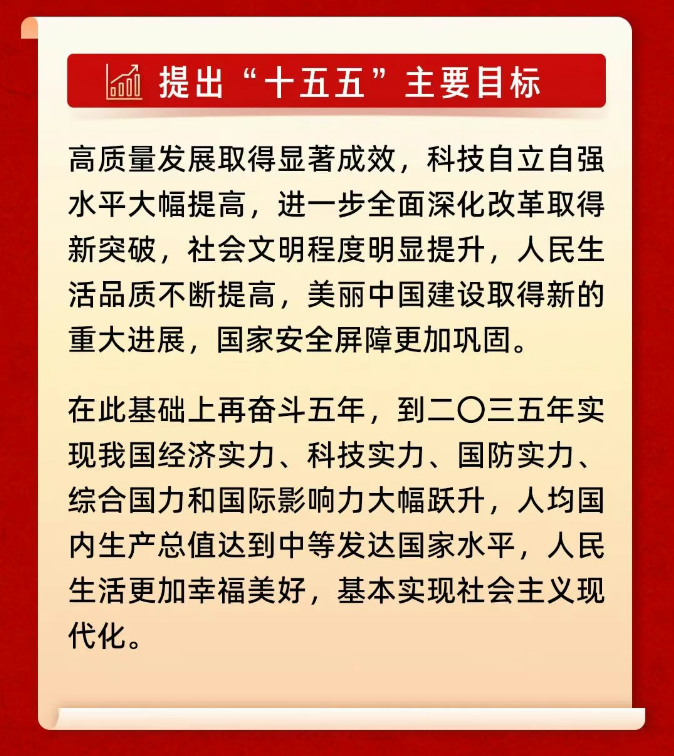 提出“十五五”主要目标

高质量发展取得显著成效，科技自立自强水平大幅提高，进一步全面深化改革取得新突破，社会文明程度明显提升，人民生活品质不断提高，美丽中国建设取得新的重大进展，国家安全屏障更加巩固。

在此基础上再奋斗五年，到二〇三五年实现我国经济实力、科技实力、国防实力、综合国力和国际影响力大幅跃升，人均国内生产总值达到中等发达国家水平，人民生活更加幸福美好，基本实现社会主义现代化。